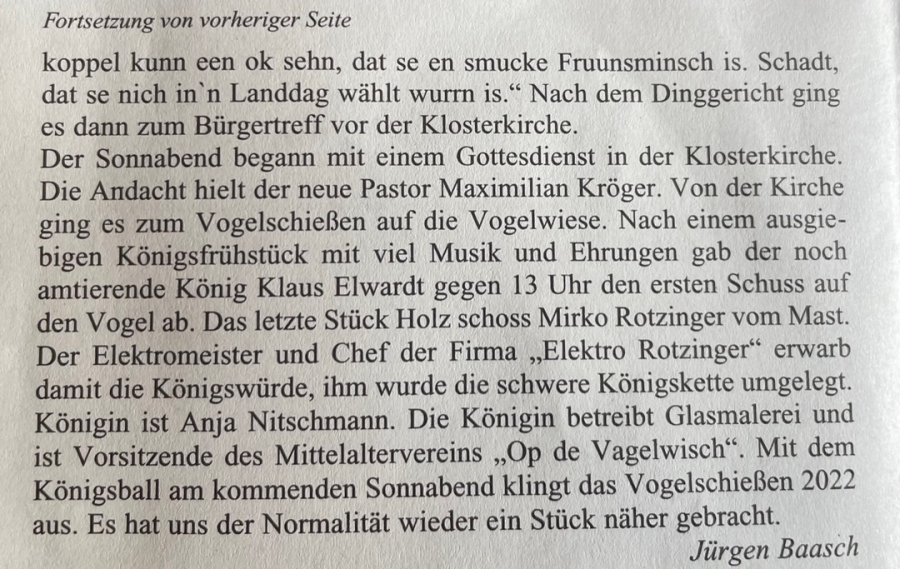 Fortsetzung von vorheriger Seite

koppel kunn een ok sehn, dat se en smucke Fruunsminsch is. Schadt, dat se nich in`n Landdag wählt wurrn is.“ Nach dem Dinggericht ging es dann zum Bürgertreff vor der Klosterkirche.

Der Sonnabend begann mit einem Gottesdienst in der Klosterkirche. Die Andacht hielt der neue Pastor Maximilian Kröger. Von der Kirche ging es zum Vogelschießen auf die Vogelwiese. Nach einem ausgiebigen Königsfrühstück mit viel Musik und Ehrungen gab der noch amtierende König Klaus Elwardt gegen 13 Uhr den ersten Schuss auf den Vogel ab. Das letzte Stück Holz schoss Mirko Rotzinger vom Mast. Der Elektromeister und Chef der Firma „Elektro Rotzinger“ erwarb damit die Königswürde, ihm wurde die schwere Königskette umgelegt. Königin ist Anja Nitschmann. Die Königin betreibt Glasmalerei und ist Vorsitzende des Mittelaltervereins „Op de Vagelwisch“. Mit dem Königsball am kommenden Sonnabend klingt das Vogelschießen 2022 aus. Es hat uns der Normalität wieder ein Stück näher gebracht.

Jürgen Baasch